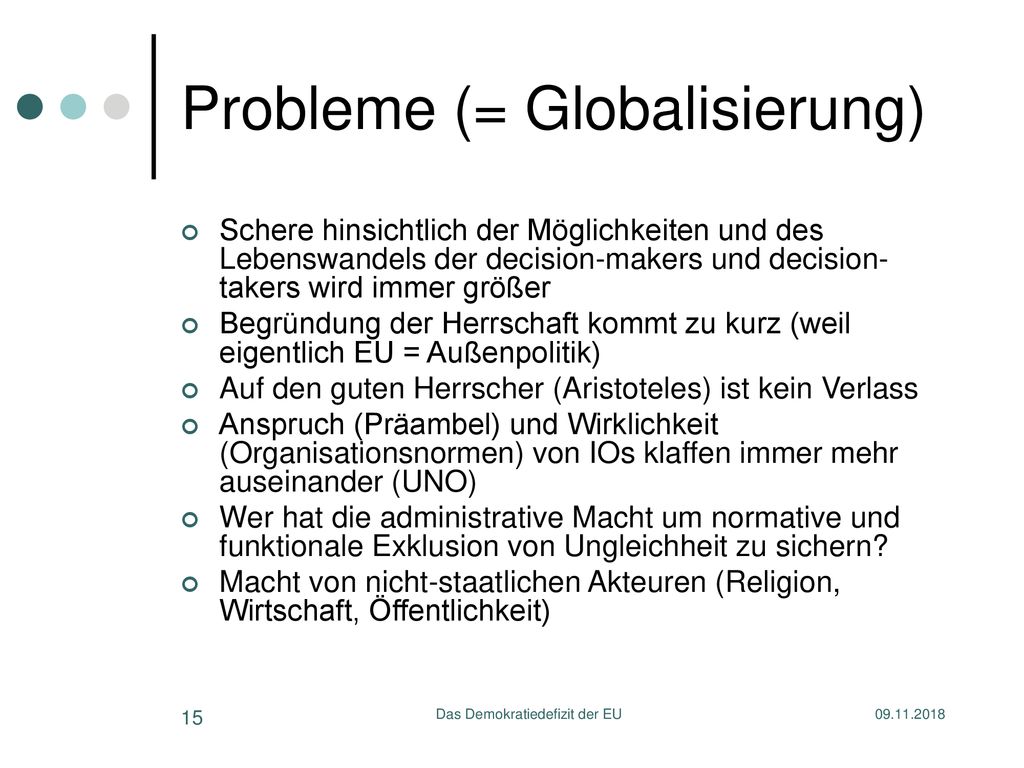 Probleme (= Globalisierung)

Schere hinsichtlich der Möglichkeiten und des Lebenswandels der decision-makers und decision-takers wird immer größer

Begründung der Herrschaft kommt zu kurz (weil eigentlich EU = Außenpolitik)

Auf den guten Herrscher (Aristoteles) ist kein Verlass

Anspruch (Präambel) und Wirklichkeit (Organisationsnormen) von IOs klaffen immer mehr auseinander (UNO)

Wer hat die administrative Macht um normative und funktionale Exklusion von Ungleichheit zu sichern?

Macht von nicht-staatlichen Akteuren (Religion, Wirtschaft, Öffentlichkeit)

15

Das Demokratiedefizit der EU

09.11.2018